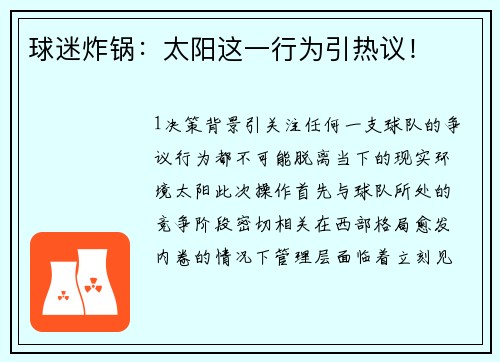 球迷炸锅：太阳这一行为引热议！

1决策背景引关注任何一支球队的争议行为都不可能脱离当下的现实环境太阳此次操作首先与球队所处的竞争阶段密切相关在西部格局愈发内卷的情况下管理层面临着立刻见